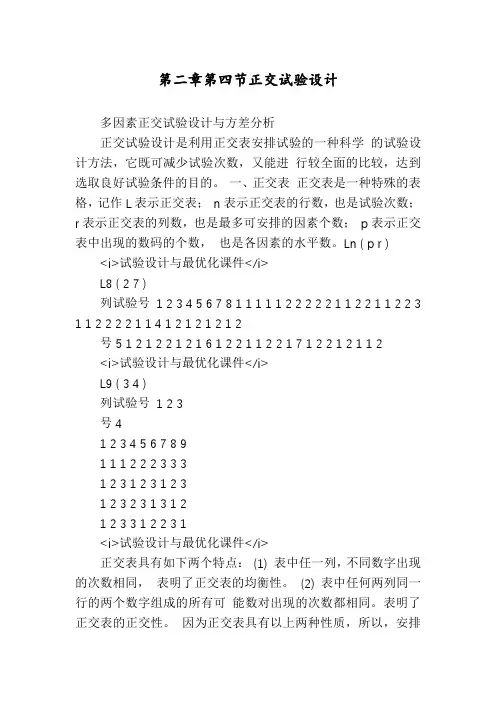 第二章第四节正交试验设计

多因素正交试验设计与方差分析

正交试验设计是利用正交表安排试验的一种科学 的试验设计方法，它既可减少试验次数，又能进 行较全面的比较，达到选取良好试验条件的目的。 一、正交表 正交表是一种特殊的表格，记作 L 表示正交表； n 表示正交表的行数，也是试验次数； r 表示正交表的列数，也是最多可安排的因素个数； p 表示正交表中出现的数码的个数， 也是各因素的水平数。Ln ( p r )

<i>试验设计与最优化课件</i>

L8 ( 2 7 )

列试验号 1 2 3 4 5 6 7 8 1 1 1 1 1 2 2 2 2 2 1 1 2 2 1 1 2 2 3 1 1 2 2 2 2 1 1 4 1 2 1 2 1 2 1 2

号 5 1 2 1 2 2 1 2 1 6 1 2 2 1 1 2 2 1 7 1 2 2 1 2 1 1 2

<i>试验设计与最优化课件</i>

L9 ( 3 4 )

列试验号 1 2 3

号 4

1 2 3 4 5 6 7 8 9

1 1 1 2 2 2 3 3 3

1 2 3 1 2 3 1 2 3

1 2 3 2 3 1 3 1 2

1 2 3 3 1 2 2 3 1

<i>试验设计与最优化课件</i>

正交表具有如下两个特点： (1) 表中任一列，不同数字出现的次数相同， 表明了正交表的均衡性。 (2) 表中任何两列同一行的两个数字组成的所有可 能数对出现的次数都相同。表明了正交表的正交性。 因为正交表具有以上两种性质，所以，安排